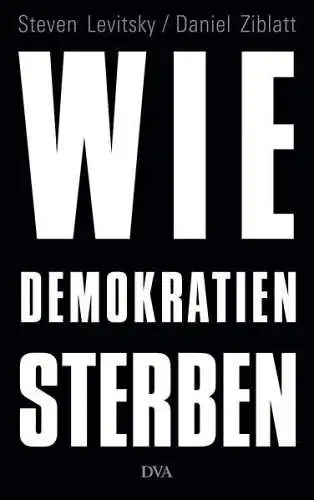 Steven Levitsky / Daniel Ziblatt

WIE
DEMOKRATIEN
STERBEN

DVA